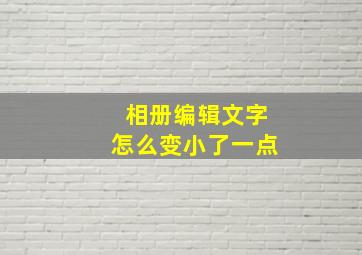 相册编辑文字
怎么变小了一点